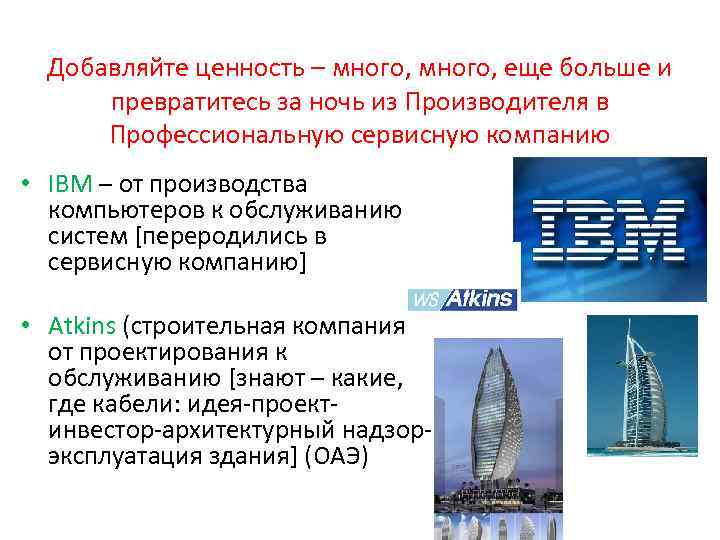 Добавляйте ценность – много, много, еще больше и превратитесь за ночь из Производителя в Профессиональную сервисную компанию

• IBM – от производства компьютеров к обслуживанию систем [переродились в сервисную компанию]

• Atkins (строительная компания от проектирования к обслуживанию [знают – какие, где кабели: идея-проект-инвестор-архитектурный надзор-эксплуатация здания] (ОАЭ)

IBM

WS Atkins